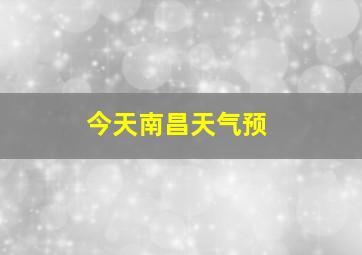 今天南昌天气预